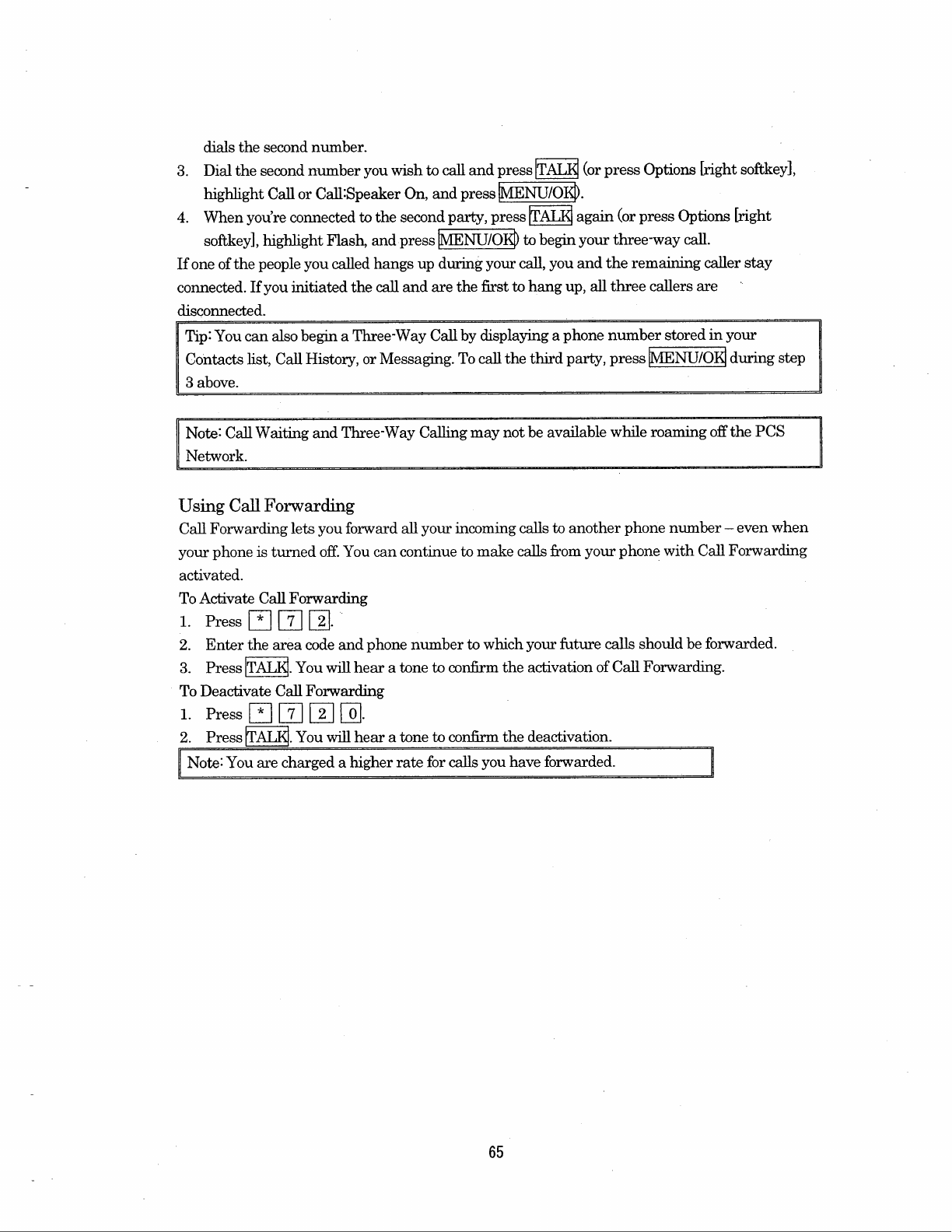 dials the second number.

3. Dial the second number you wish to call and press TALK (or press Options [right softkey], highlight Call or Call:Speaker On, and press MENU/OK).

4. When you're connected to the second party, press TALK again (or press Options [right softkey], highlight Flash, and press MENU/OK) to begin your three-way call.

If one of the people you called hangs up during your call, you and the remaining caller stay connected. If you initiated the call and are the first to hang up, all three callers are disconnected.

Tip: You can also begin a Three-Way Call by displaying a phone number stored in your Contacts list, Call History, or Messaging. To call the third party, press MENU/OK during step 3 above.

Note: Call Waiting and Three-Way Calling may not be available while roaming off the PCS Network.

Using Call Forwarding

Call Forwarding lets you forward all your incoming calls to another phone number – even when your phone is turned off. You can continue to make calls from your phone with Call Forwarding activated.

To Activate Call Forwarding

1. Press * 7 2.

2. Enter the area code and phone number to which your future calls should be forwarded.

3. Press TALK. You will hear a tone to confirm the activation of Call Forwarding.

To Deactivate Call Forwarding

1. Press * 7 2 0.

2. Press TALK. You will hear a tone to confirm the deactivation.

Note: You are charged a higher rate for calls you have forwarded.

65